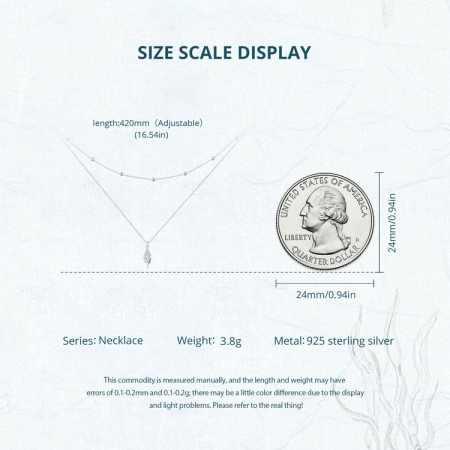 SIZE SCALE DISPLAY

length:420mm（Adjustable）
(16.54in)

UNITED STATES OF AMERICA
LIBERTY
D
QUARTER DOLLAR

24mm/0.94in

24mm/0.94in

Series: Necklace    Weight: 3.8g    Metal: 925 sterling silver

This commodity is measured manually, and the length and weight may have errors of 0.1-0.2mm and 0.1-0.2g; there may be a little color difference due to the display and light problems. Please refer to the real thing!